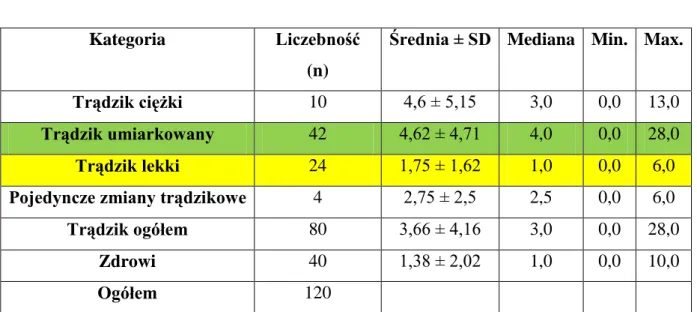 | Kategoria | Liczebność (n) | Średnia ± SD | Mediana | Min. | Max. |
|---|---|---|---|---|---|
| Trądzik ciężki | 10 | 4,6 ± 5,15 | 3,0 | 0,0 | 13,0 |
| Trądzik umiarkowany | 42 | 4,62 ± 4,71 | 4,0 | 0,0 | 28,0 |
| Trądzik lekki | 24 | 1,75 ± 1,62 | 1,0 | 0,0 | 6,0 |
| Pojedyncze zmiany trądzikowe | 4 | 2,75 ± 2,5 | 2,5 | 0,0 | 6,0 |
| Trądzik ogółem | 80 | 3,66 ± 4,16 | 3,0 | 0,0 | 28,0 |
| Zdrowi | 40 | 1,38 ± 2,02 | 1,0 | 0,0 | 10,0 |
| Ogółem | 120 | | | | |